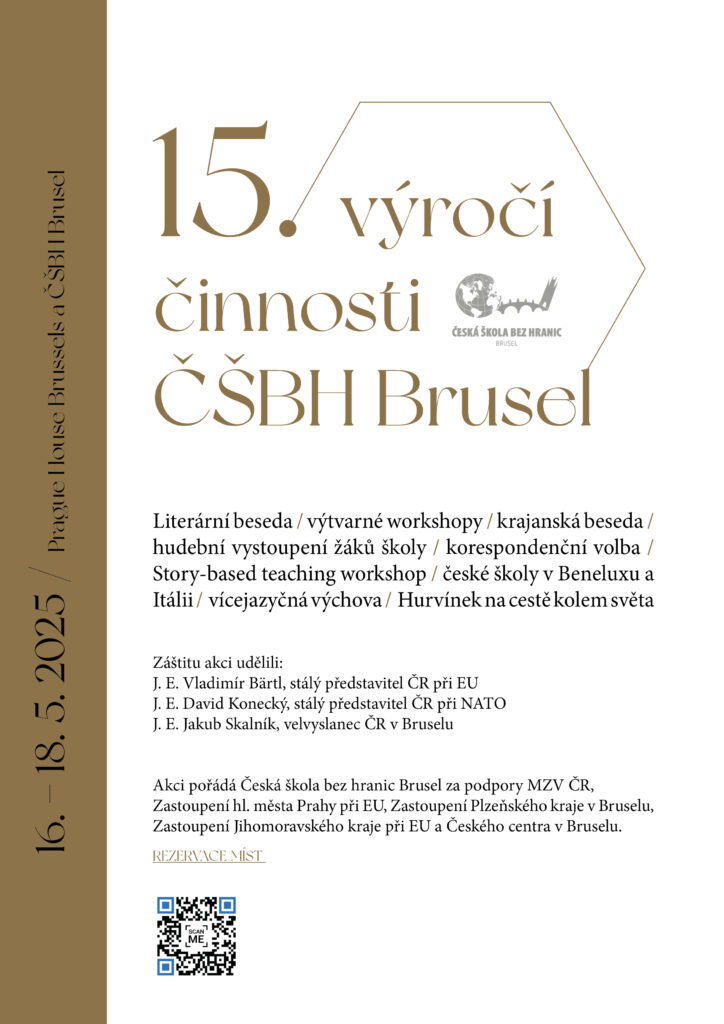 16. – 18. 5. 2025 / Prague House Brussels a ČŠBH Brusel

15. výročí činnosti ČŠBH Brusel

ČESKÁ ŠKOLA BEZ HRANIC
BRUSEL

Literární beseda / výtvarné workshopy / krajanská beseda / hudební vystoupení žáků školy / korespondenční volba / Story-based teaching workshop / české školy v Beneluxu a Itálii / vícejazyčná výchova / Hurvínek na cestě kolem světa

Záštitu akci udělili:
J. E. Vladimír Bärtl, stálý představitel ČR při EU
J. E. David Konecký, stálý představitel ČR při NATO
J. E. Jakub Skalník, velvyslanec ČR v Bruselu

Akci pořádá Česká škola bez hranic Brusel za podpory MZV ČR, Zastoupení hl. města Prahy při EU, Zastoupení Plzeňského kraje v Bruselu, Zastoupení Jihomoravského kraje při EU a Českého centra v Bruselu.

REZERVACE MÍST

SCAN ME